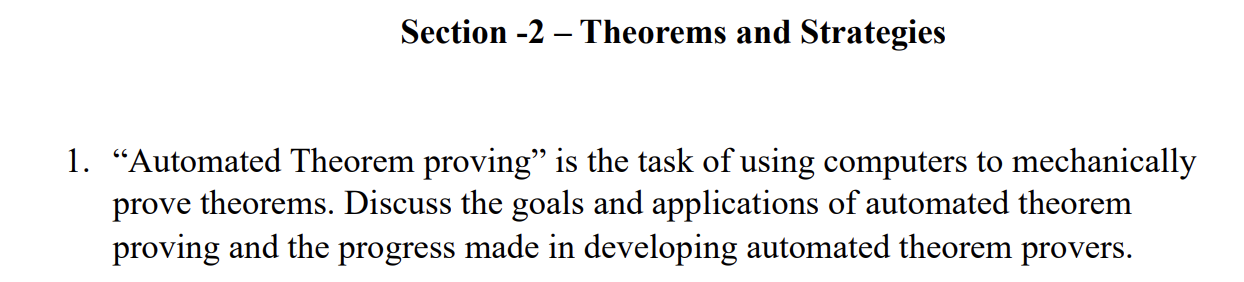 Section -2 – Theorems and Strategies

1. “Automated Theorem proving” is the task of using computers to mechanically prove theorems. Discuss the goals and applications of automated theorem proving and the progress made in developing automated theorem provers.